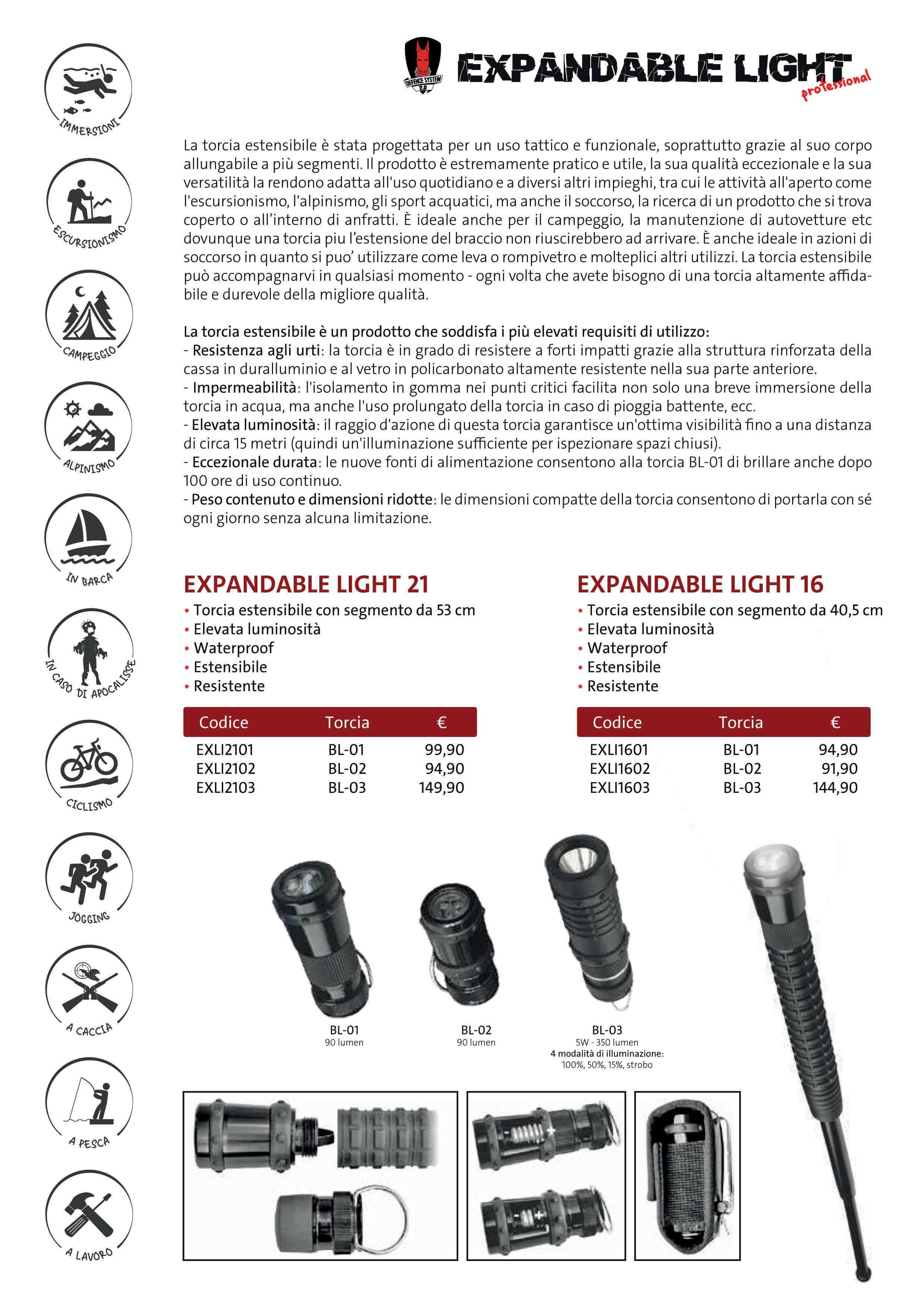 IMMERSIONI

ESCURSIONISMO

CAMPEGGIO

ALPINISMO

IN BARCA

IN CASO DI APOCALISSE

CICLISMO

JOGGING

A CACCIA

A PESCA

A LAVORO

DEFENCE SYSTEM 2.0

EXPANDABLE LIGHT professional

La torcia estensibile è stata progettata per un uso tattico e funzionale, soprattutto grazie al suo corpo allungabile a più segmenti. Il prodotto è estremamente pratico e utile, la sua qualità eccezionale e la sua versatilità la rendono adatta all'uso quotidiano e a diversi altri impieghi, tra cui le attività all'aperto come l'escursionismo, l'alpinismo, gli sport acquatici, ma anche il soccorso, la ricerca di un prodotto che si trova coperto o all'interno di anfratti. È ideale anche per il campeggio, la manutenzione di autovetture etc dovunque una torcia piu l'estensione del braccio non riuscirebbero ad arrivare. È anche ideale in azioni di soccorso in quanto si puo' utilizzare come leva o rompivetro e molteplici altri utilizzi. La torcia estensibile può accompagnarvi in qualsiasi momento - ogni volta che avete bisogno di una torcia altamente affidabile e durevole della migliore qualità.

La torcia estensibile è un prodotto che soddisfa i più elevati requisiti di utilizzo:
- Resistenza agli urti: la torcia è in grado di resistere a forti impatti grazie alla struttura rinforzata della cassa in duralluminio e al vetro in policarbonato altamente resistente nella sua parte anteriore.
- Impermeabilità: l'isolamento in gomma nei punti critici facilita non solo una breve immersione della torcia in acqua, ma anche l'uso prolungato della torcia in caso di pioggia battente, ecc.
- Elevata luminosità: il raggio d'azione di questa torcia garantisce un'ottima visibilità fino a una distanza di circa 15 metri (quindi un'illuminazione sufficiente per ispezionare spazi chiusi).
- Eccezionale durata: le nuove fonti di alimentazione consentono alla torcia BL-01 di brillare anche dopo 100 ore di uso continuo.
- Peso contenuto e dimensioni ridotte: le dimensioni compatte della torcia consentono di portarla con sé ogni giorno senza alcuna limitazione.

EXPANDABLE LIGHT 21
• Torcia estensibile con segmento da 53 cm
• Elevata luminosità
• Waterproof
• Estensibile
• Resistente

| Codice | Torcia | € |
|---|---|---|
| EXLI2101 | BL-01 | 99,90 |
| EXLI2102 | BL-02 | 94,90 |
| EXLI2103 | BL-03 | 149,90 |

EXPANDABLE LIGHT 16
• Torcia estensibile con segmento da 40,5 cm
• Elevata luminosità
• Waterproof
• Estensibile
• Resistente

| Codice | Torcia | € |
|---|---|---|
| EXLI1601 | BL-01 | 94,90 |
| EXLI1602 | BL-02 | 91,90 |
| EXLI1603 | BL-03 | 144,90 |

BL-01
90 lumen

BL-02
90 lumen

BL-03
5W - 350 lumen
4 modalità di illuminazione:
100%, 50%, 15%, strobo